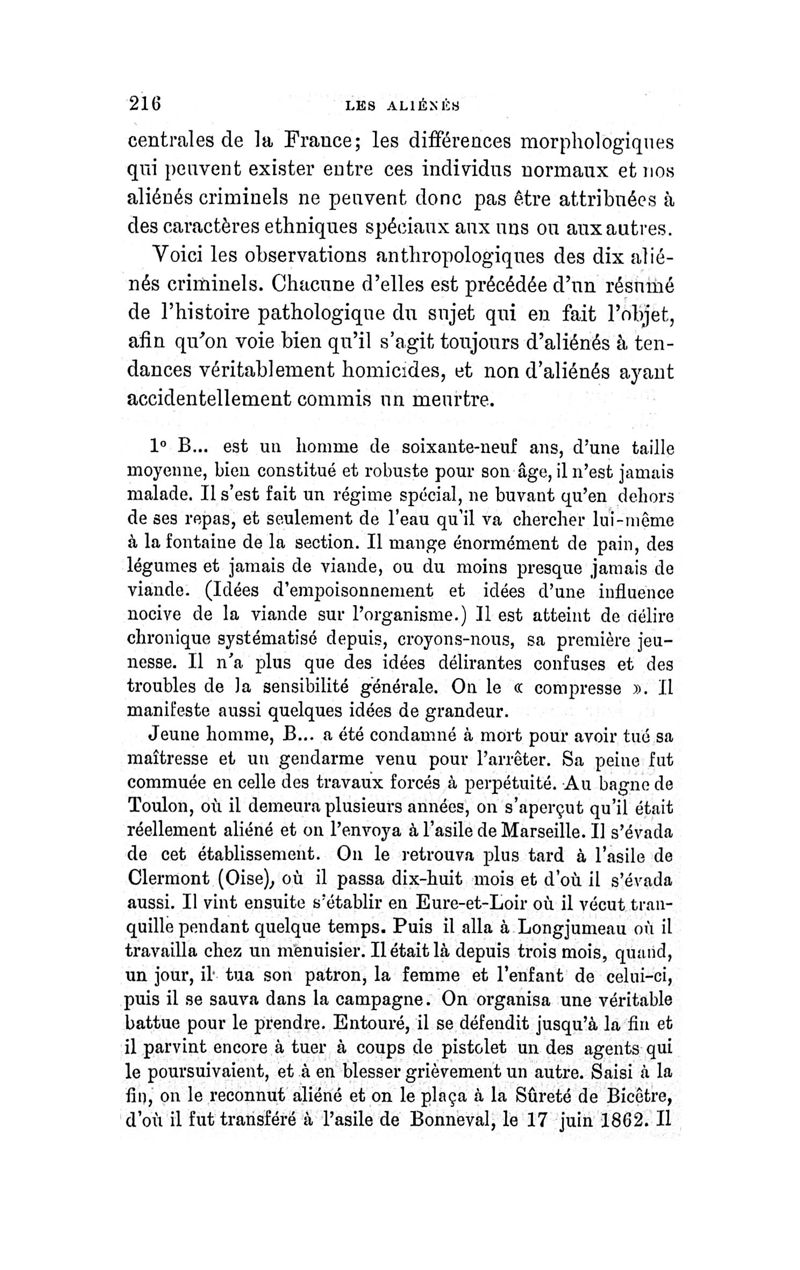 216 LES ALIÉNÉS

centrales de la France; les différences morphologiques qui peuvent exister entre ces individus normaux et nos aliénés criminels ne peuvent donc pas être attribuées à des caractères ethniques spéciaux aux uns ou aux autres.

Voici les observations anthropologiques des dix aliénés criminels. Chacune d'elles est précédée d'un résumé de l'histoire pathologique du sujet qui en fait l'objet, afin qu'on voie bien qu'il s'agit toujours d'aliénés à tendances véritablement homicides, et non d'aliénés ayant accidentellement commis un meurtre.

1° B... est un homme de soixante-neuf ans, d'une taille moyenne, bien constitué et robuste pour son âge, il n'est jamais malade. Il s'est fait un régime spécial, ne buvant qu'en dehors de ses repas, et seulement de l'eau qu'il va chercher lui-même à la fontaine de la section. Il mange énormément de pain, des légumes et jamais de viande, ou du moins presque jamais de viande. (Idées d'empoisonnement et idées d'une influence nocive de la viande sur l'organisme.) Il est atteint de délire chronique systématisé depuis, croyons-nous, sa première jeunesse. Il n'a plus que des idées délirantes confuses et des troubles de la sensibilité générale. On le « compresse ». Il manifeste aussi quelques idées de grandeur.

Jeune homme, B... a été condamné à mort pour avoir tué sa maîtresse et un gendarme venu pour l'arrêter. Sa peine fut commuée en celle des travaux forcés à perpétuité. Au bagne de Toulon, où il demeura plusieurs années, on s'aperçut qu'il était réellement aliéné et on l'envoya à l'asile de Marseille. Il s'évada de cet établissement. On le retrouva plus tard à l'asile de Clermont (Oise), où il passa dix-huit mois et d'où il s'évada aussi. Il vint ensuite s'établir en Eure-et-Loir où il vécut tranquille pendant quelque temps. Puis il alla à Longjumeau où il travailla chez un menuisier. Il était là depuis trois mois, quand, un jour, il tua son patron, la femme et l'enfant de celui-ci, puis il se sauva dans la campagne. On organisa une véritable battue pour le prendre. Entouré, il se défendit jusqu'à la fin et il parvint encore à tuer à coups de pistolet un des agents qui le poursuivaient, et à en blesser grièvement un autre. Saisi à la fin, on le reconnut aliéné et on le plaça à la Sûreté de Bicêtre, d'où il fut transféré à l'asile de Bonneval, le 17 juin 1862. Il